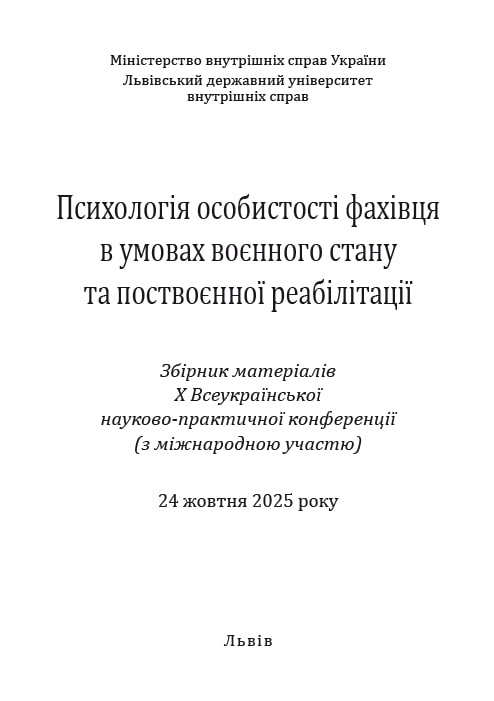 Міністерство внутрішніх справ України
Львівський державний університет внутрішніх справ

Психологія особистості фахівця в умовах воєнного стану та поствоєнної реабілітації

Збірник матеріалів
X Всеукраїнської
науково-практичної конференції
(з міжнародною участю)

24 жовтня 2025 року

Львів